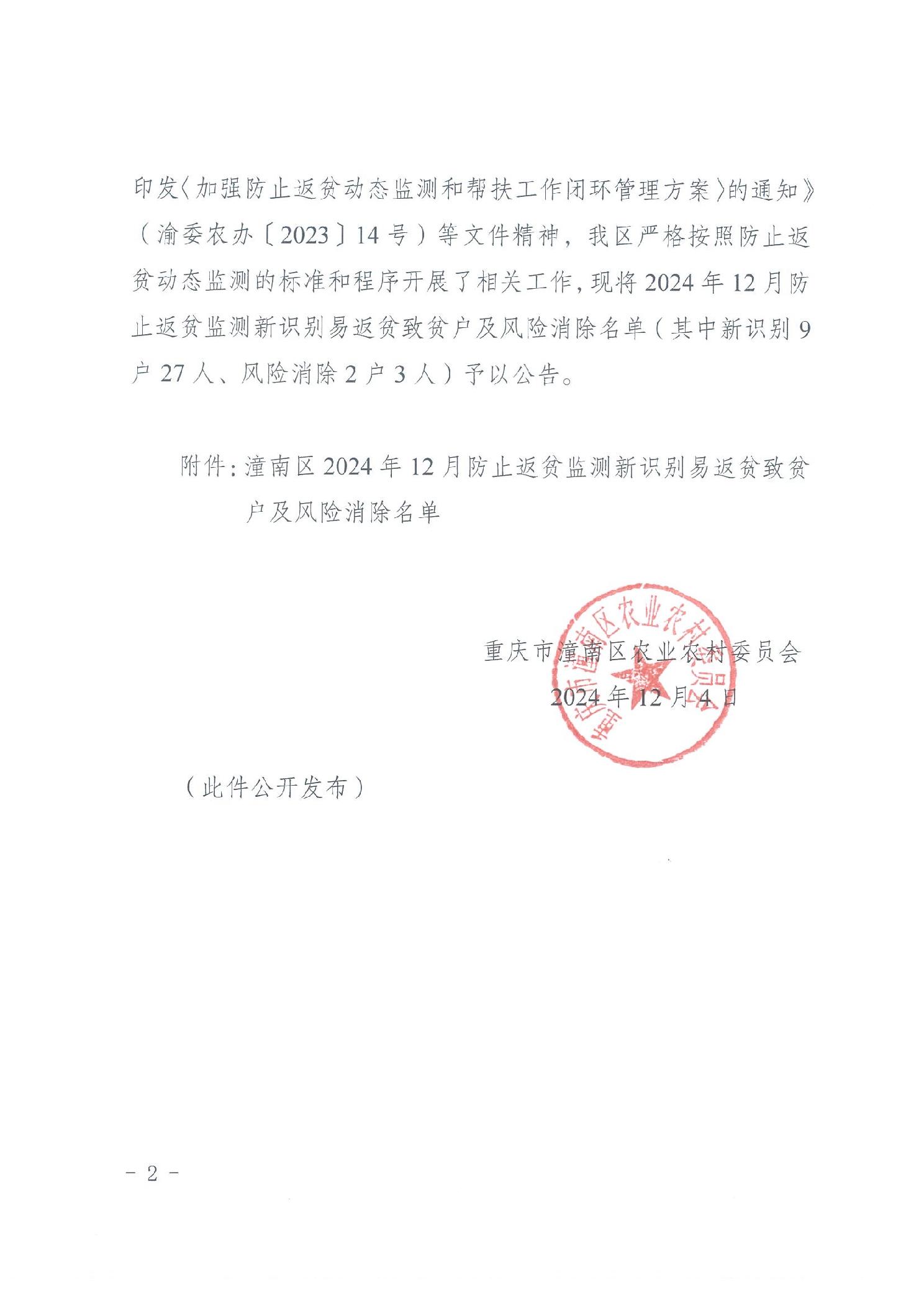 印发〈加强防止返贫动态监测和帮扶工作闭环管理方案〉的通知》（渝委农办〔2023〕14号）等文件精神，我区严格按照防止返贫动态监测的标准和程序开展了相关工作，现将2024年12月防止返贫监测新识别易返贫致贫户及风险消除名单（其中新识别9户27人、风险消除2户3人）予以公告。

附件：潼南区2024年12月防止返贫监测新识别易返贫致贫户及风险消除名单

重庆市潼南区农业农村委员会

2024年12月4日

重庆市潼南区农业农村委员会

（此件公开发布）

－2－